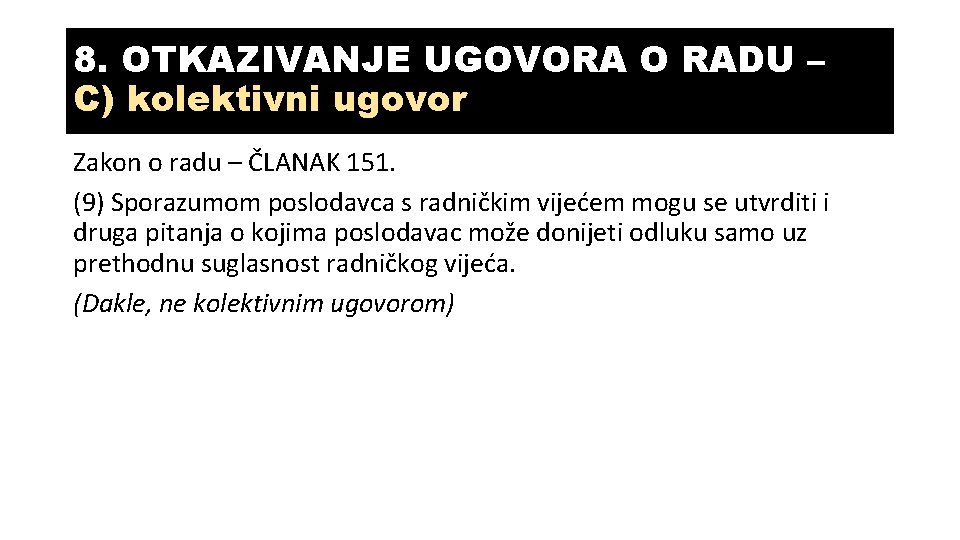 8. OTKAZIVANJE UGOVORA O RADU – C) kolektivni ugovor

Zakon o radu – ČLANAK 151.

(9) Sporazumom poslodavca s radničkim vijećem mogu se utvrditi i druga pitanja o kojima poslodavac može donijeti odluku samo uz prethodnu suglasnost radničkog vijeća.

(Dakle, ne kolektivnim ugovorom)